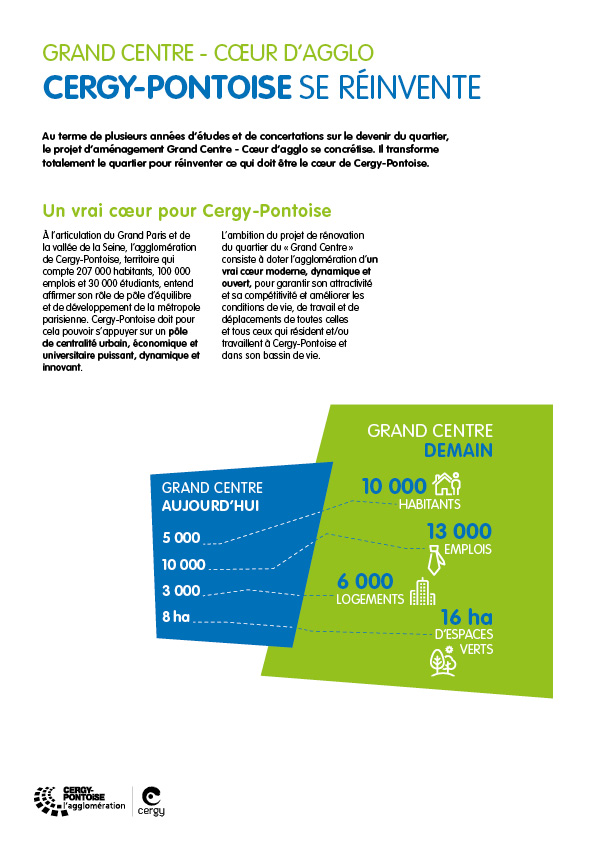 GRAND CENTRE - CŒUR D'AGGLO
CERGY-PONTOISE SE RÉINVENTE

Au terme de plusieurs années d'études et de concertations sur le devenir du quartier, le projet d'aménagement Grand Centre - Cœur d'agglo se concrétise. Il transforme totalement le quartier pour réinventer ce qui doit être le cœur de Cergy-Pontoise.

Un vrai cœur pour Cergy-Pontoise

À l'articulation du Grand Paris et de la vallée de la Seine, l'agglomération de Cergy-Pontoise, territoire qui compte 207 000 habitants, 100 000 emplois et 30 000 étudiants, entend affirmer son rôle de pôle d'équilibre et de développement de la métropole parisienne. Cergy-Pontoise doit pour cela pouvoir s'appuyer sur un pôle de centralité urbain, économique et universitaire puissant, dynamique et innovant.

L'ambition du projet de rénovation du quartier du « Grand Centre » consiste à doter l'agglomération d'un vrai cœur moderne, dynamique et ouvert, pour garantir son attractivité et sa compétitivité et améliorer les conditions de vie, de travail et de déplacements de toutes celles et tous ceux qui résident et/ou travaillent à Cergy-Pontoise et dans son bassin de vie.

GRAND CENTRE
AUJOURD'HUI
5 000
10 000
3 000
8 ha

GRAND CENTRE
DEMAIN
10 000
HABITANTS
13 000
EMPLOIS
6 000
LOGEMENTS
16 ha
D'ESPACES VERTS

CERGY-PONTOISE
l'agglomération
cergy